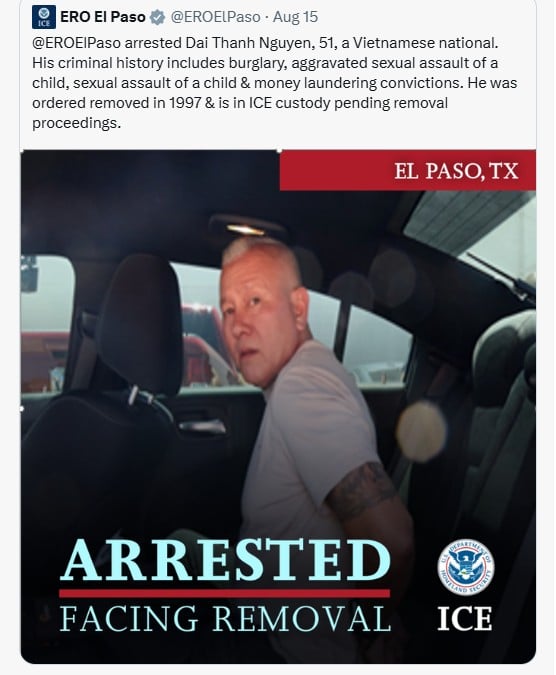 ICE

ERO El Paso @EROElPaso · Aug 15

@EROElPaso arrested Dai Thanh Nguyen, 51, a Vietnamese national. His criminal history includes burglary, aggravated sexual assault of a child, sexual assault of a child & money laundering convictions. He was ordered removed in 1997 & is in ICE custody pending removal proceedings.

EL PASO, TX

ARRESTED

FACING REMOVAL

U.S. DEPARTMENT OF HOMELAND SECURITY

ICE